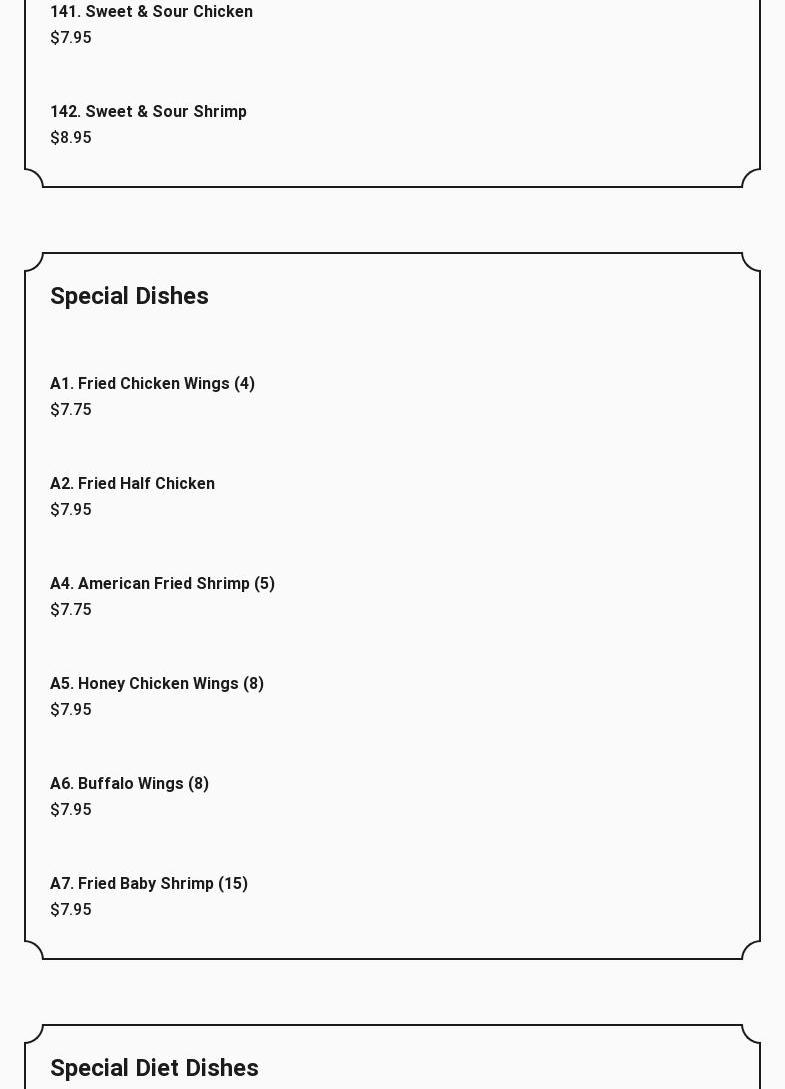 141. Sweet & Sour Chicken
$7.95

142. Sweet & Sour Shrimp
$8.95

Special Dishes

A1. Fried Chicken Wings (4)
$7.75

A2. Fried Half Chicken
$7.95

A4. American Fried Shrimp (5)
$7.75

A5. Honey Chicken Wings (8)
$7.95

A6. Buffalo Wings (8)
$7.95

A7. Fried Baby Shrimp (15)
$7.95

Special Diet Dishes